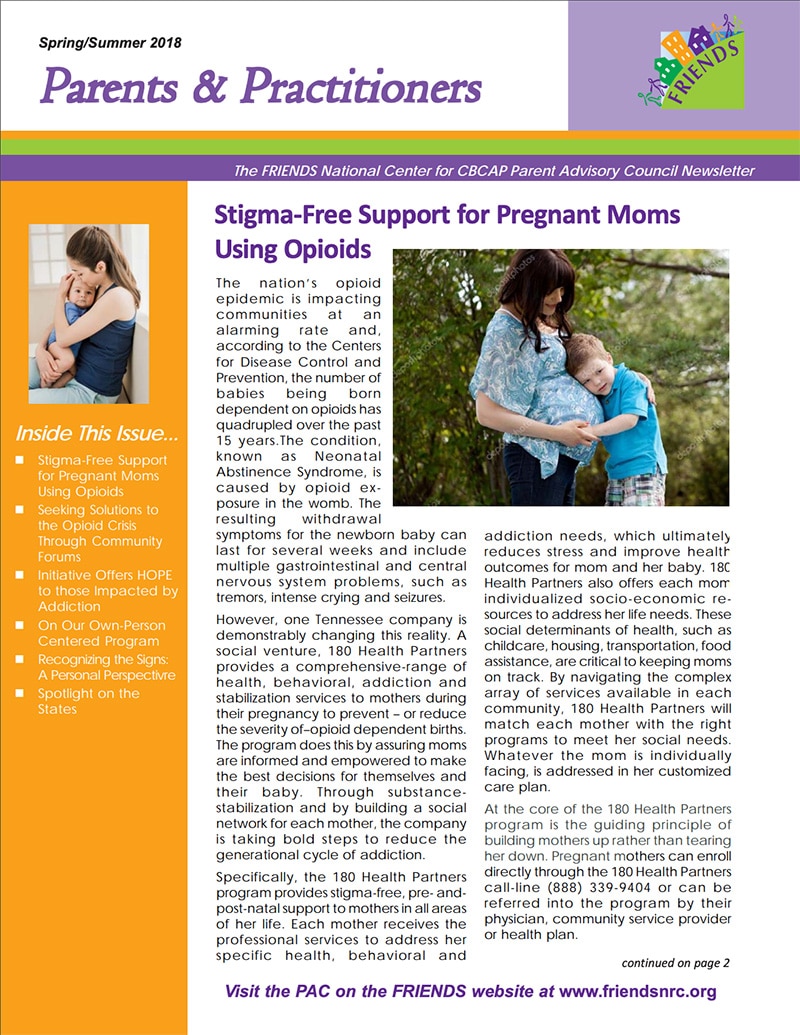 Spring/Summer 2018

Parents & Practitioners

FRIENDS

The FRIENDS National Center for CBCAP Parent Advisory Council Newsletter

Inside This Issue...

- Stigma-Free Support for Pregnant Moms Using Opioids
- Seeking Solutions to the Opioid Crisis Through Community Forums
- Initiative Offers HOPE to those Impacted by Addiction
- On Our Own-Person Centered Program
- Recognizing the Signs: A Personal Perspectivre
- Spotlight on the States

Stigma-Free Support for Pregnant Moms Using Opioids

The nation's opioid epidemic is impacting communities at an alarming rate and, according to the Centers for Disease Control and Prevention, the number of babies being born dependent on opioids has quadrupled over the past 15 years.The condition, known as Neonatal Abstinence Syndrome, is caused by opioid exposure in the womb. The resulting withdrawal symptoms for the newborn baby can last for several weeks and include multiple gastrointestinal and central nervous system problems, such as tremors, intense crying and seizures.

However, one Tennessee company is demonstrably changing this reality. A social venture, 180 Health Partners provides a comprehensive-range of health, behavioral, addiction and stabilization services to mothers during their pregnancy to prevent – or reduce the severity of–opioid dependent births. The program does this by assuring moms are informed and empowered to make the best decisions for themselves and their baby. Through substance-stabilization and by building a social network for each mother, the company is taking bold steps to reduce the generational cycle of addiction.

Specifically, the 180 Health Partners program provides stigma-free, pre- and-post-natal support to mothers in all areas of her life. Each mother receives the professional services to address her specific health, behavioral and addiction needs, which ultimately reduces stress and improve health outcomes for mom and her baby. 180 Health Partners also offers each mom individualized socio-economic resources to address her life needs. These social determinants of health, such as childcare, housing, transportation, food assistance, are critical to keeping moms on track. By navigating the complex array of services available in each community, 180 Health Partners will match each mother with the right programs to meet her social needs. Whatever the mom is individually facing, is addressed in her customized care plan.

At the core of the 180 Health Partners program is the guiding principle of building mothers up rather than tearing her down. Pregnant mothers can enroll directly through the 180 Health Partners call-line (888) 339-9404 or can be referred into the program by their physician, community service provider or health plan.

continued on page 2

Visit the PAC on the FRIENDS website at www.friendsnrc.org